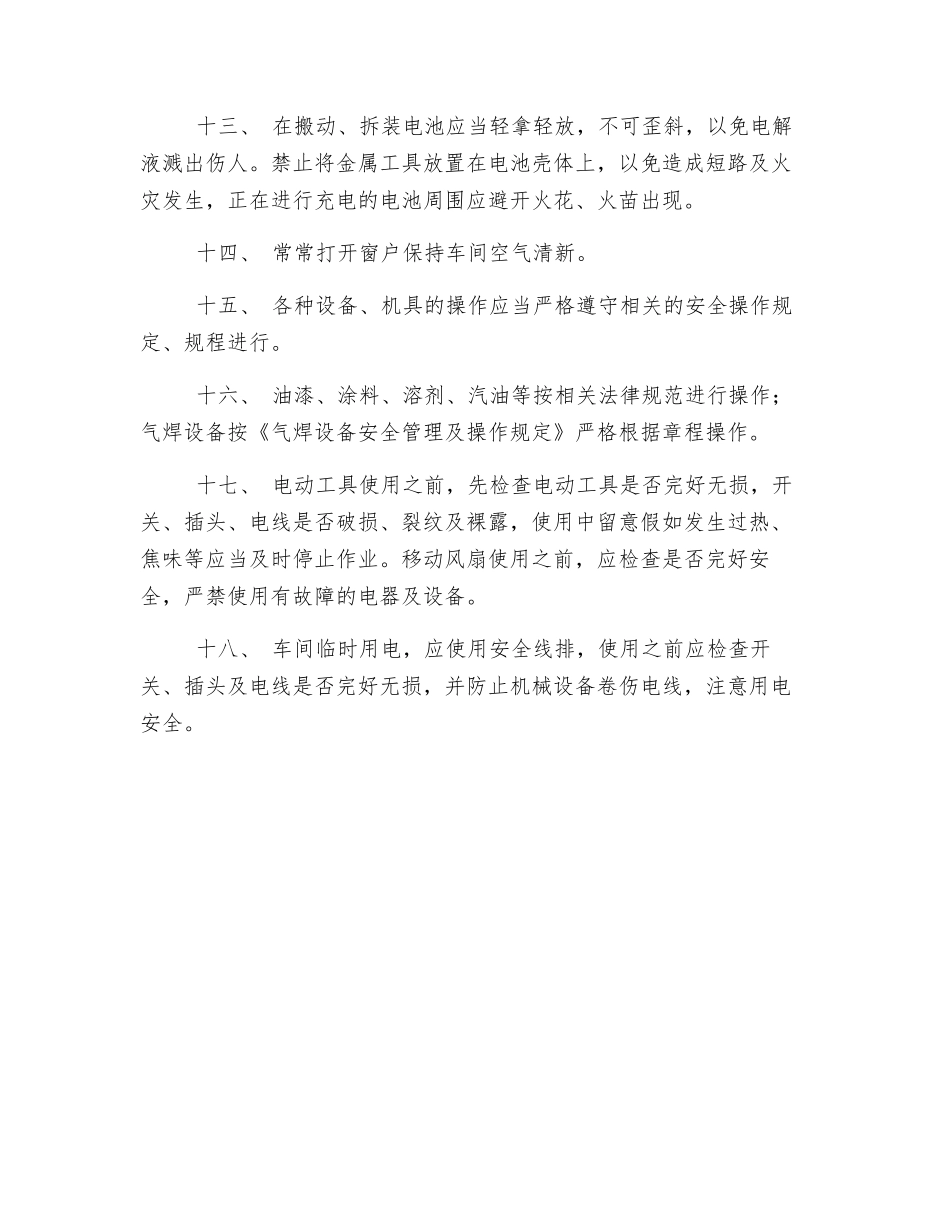 十三、 在搬动、拆装电池应当轻拿轻放，不可歪斜，以免电解液溅出伤人。禁止将金属工具放置在电池壳体上，以免造成短路及火灾发生，正在进行充电的电池周围应避开火花、火苗出现。

十四、 常常打开窗户保持车间空气清新。

十五、 各种设备、机具的操作应当严格遵守相关的安全操作规定、规程进行。

十六、 油漆、涂料、溶剂、汽油等按相关法律规范进行操作；气焊设备按《气焊设备安全管理及操作规定》严格根据章程操作。

十七、 电动工具使用之前，先检查电动工具是否完好无损，开关、插头、电线是否破损、裂纹及裸露，使用中留意假如发生过热、焦味等应当及时停止作业。移动风扇使用之前，应检查是否完好安全，严禁使用有故障的电器及设备。

十八、 车间临时用电，应使用安全线排，使用之前应检查开关、插头及电线是否完好无损，并防止机械设备卷伤电线，注意用电安全。